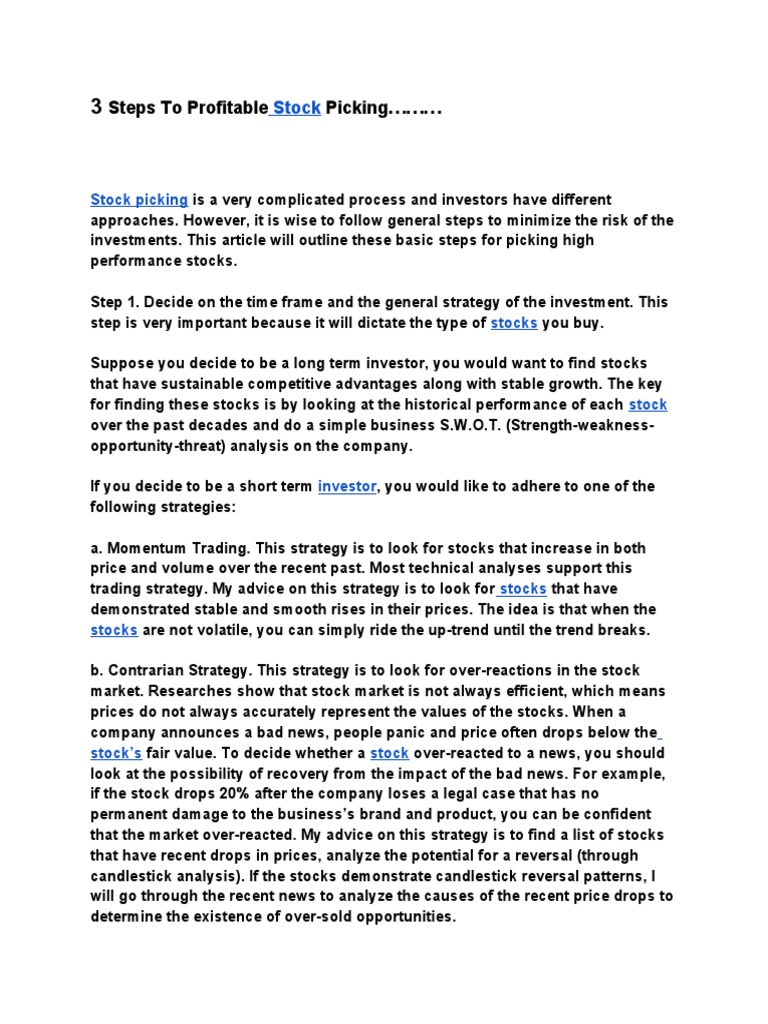 3 Steps To Profitable Stock Picking………

Stock picking is a very complicated process and investors have different approaches. However, it is wise to follow general steps to minimize the risk of the investments. This article will outline these basic steps for picking high performance stocks.

Step 1. Decide on the time frame and the general strategy of the investment. This step is very important because it will dictate the type of stocks you buy.

Suppose you decide to be a long term investor, you would want to find stocks that have sustainable competitive advantages along with stable growth. The key for finding these stocks is by looking at the historical performance of each stock over the past decades and do a simple business S.W.O.T. (Strength-weakness-opportunity-threat) analysis on the company.

If you decide to be a short term investor, you would like to adhere to one of the following strategies:

a. Momentum Trading. This strategy is to look for stocks that increase in both price and volume over the recent past. Most technical analyses support this trading strategy. My advice on this strategy is to look for stocks that have demonstrated stable and smooth rises in their prices. The idea is that when the stocks are not volatile, you can simply ride the up-trend until the trend breaks.

b. Contrarian Strategy. This strategy is to look for over-reactions in the stock market. Researches show that stock market is not always efficient, which means prices do not always accurately represent the values of the stocks. When a company announces a bad news, people panic and price often drops below the stock's fair value. To decide whether a stock over-reacted to a news, you should look at the possibility of recovery from the impact of the bad news. For example, if the stock drops 20% after the company loses a legal case that has no permanent damage to the business's brand and product, you can be confident that the market over-reacted. My advice on this strategy is to find a list of stocks that have recent drops in prices, analyze the potential for a reversal (through candlestick analysis). If the stocks demonstrate candlestick reversal patterns, I will go through the recent news to analyze the causes of the recent price drops to determine the existence of over-sold opportunities.